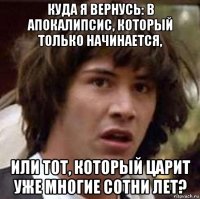 КУДА Я ВЕРНУСЬ: В АПОКАЛИПСИС, КОТОРЫЙ ТОЛЬКО НАЧИНАЕТСЯ,

ИЛИ ТОТ, КОТОРЫЙ ЦАРИТ УЖЕ МНОГИЕ СОТНИ ЛЕТ?

risovach.ru